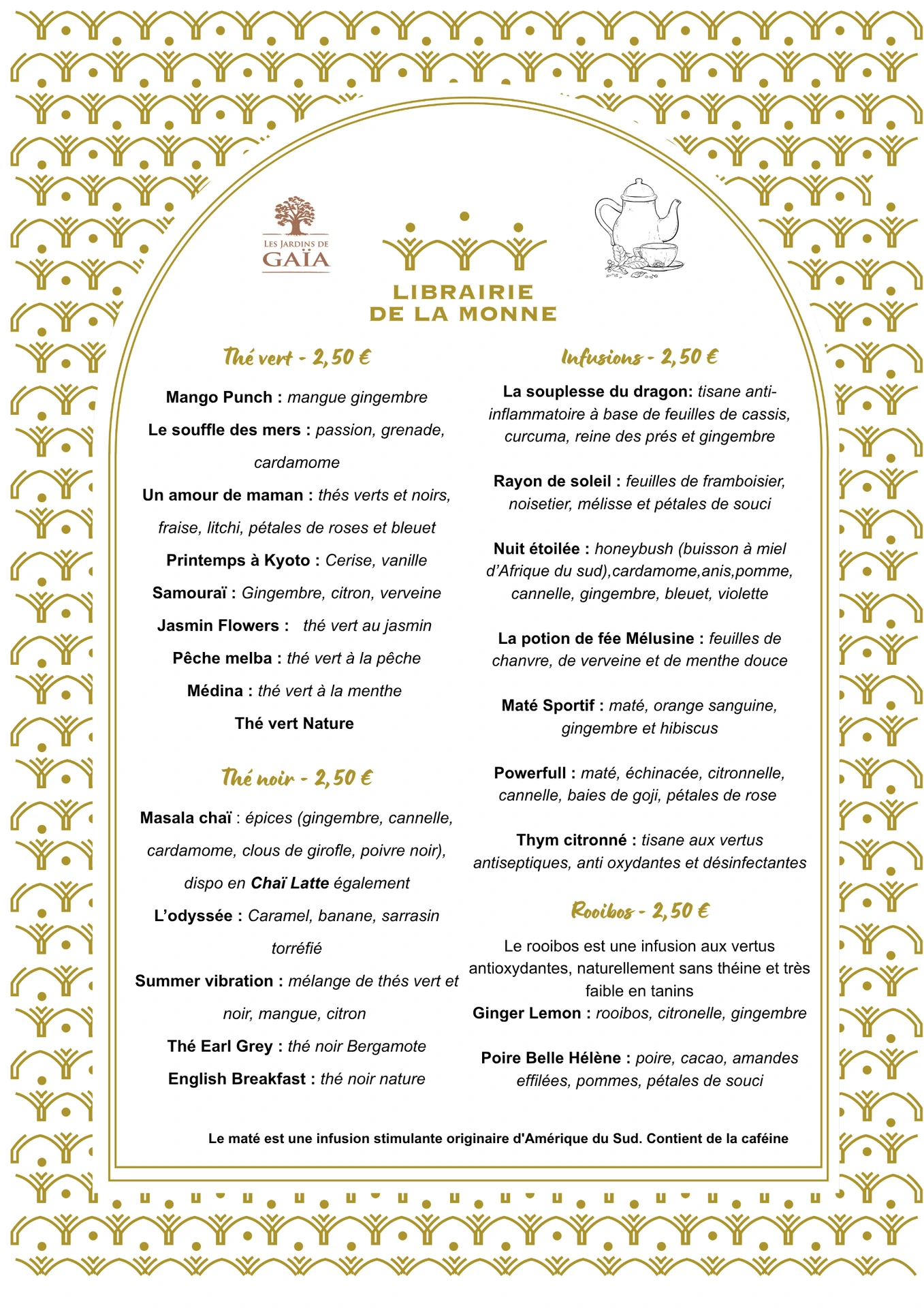 LES JARDINS DE GAÏA

LIBRAIRIE DE LA MONNE

Thé vert - 2,50 €

Mango Punch : mangue gingembre

Le souffle des mers : passion, grenade, cardamome

Un amour de maman : thés verts et noirs, fraise, litchi, pétales de roses et bleuet

Printemps à Kyoto : Cerise, vanille

Samouraï : Gingembre, citron, verveine

Jasmin Flowers : thé vert au jasmin

Pêche melba : thé vert à la pêche

Médina : thé vert à la menthe

Thé vert Nature

Thé noir - 2,50 €

Masala chaï : épices (gingembre, cannelle, cardamome, clous de girofle, poivre noir), dispo en Chaï Latte également

L'odyssée : Caramel, banane, sarrasin torréfié

Summer vibration : mélange de thés vert et noir, mangue, citron

Thé Earl Grey : thé noir Bergamote

English Breakfast : thé noir nature

Infusions - 2,50 €

La souplesse du dragon: tisane anti-inflammatoire à base de feuilles de cassis, curcuma, reine des prés et gingembre

Rayon de soleil : feuilles de framboisier, noisetier, mélisse et pétales de souci

Nuit étoilée : honeybush (buisson à miel d'Afrique du sud),cardamome,anis,pomme, cannelle, gingembre, bleuet, violette

La potion de fée Mélusine : feuilles de chanvre, de verveine et de menthe douce

Maté Sportif : maté, orange sanguine, gingembre et hibiscus

Powerfull : maté, échinacée, citronnelle, cannelle, baies de goji, pétales de rose

Thym citronné : tisane aux vertus antiseptiques, anti oxydantes et désinfectantes

Rooibos - 2,50 €

Le rooibos est une infusion aux vertus antioxydantes, naturellement sans théine et très faible en tanins
Ginger Lemon : rooibos, citronelle, gingembre

Poire Belle Hélène : poire, cacao, amandes effilées, pommes, pétales de souci

Le maté est une infusion stimulante originaire d'Amérique du Sud. Contient de la caféine